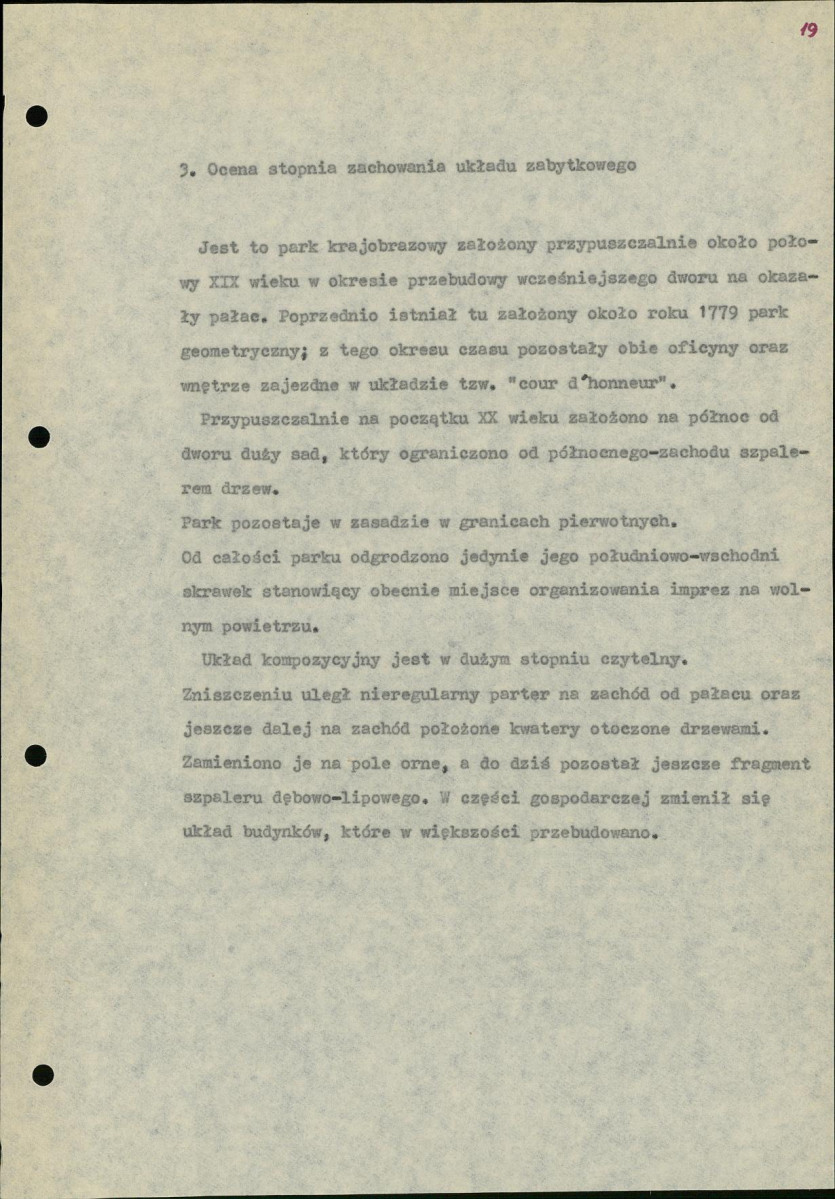 19

3. Ocena stopnia zachowania układu zabytkowego

Jest to park krajobrazowy założony przypuszczalnie około połowy XIX wieku w okresie przebudowy wcześniejszego dworu na okazały pałac. Poprzednio istniał tu założony około roku 1779 park geometryczny; z tego okresu czasu pozostały obie oficyny oraz wnętrze zajezdne w układzie tzw. "cour d'honneur".

Przypuszczalnie na początku XX wieku założono na północ od dworu duży sad, który ograniczono od północnego-zachodu szpalerem drzew.

Park pozostaje w zasadzie w granicach pierwotnych.

Od całości parku odgrodzono jedynie jego południowo-wschodni skrawek stanowiący obecnie miejsce organizowania imprez na wolnym powietrzu.

Układ kompozycyjny jest w dużym stopniu czytelny.

Zniszczeniu uległ nieregularny parter na zachód od pałacu oraz jeszcze dalej na zachód położone kwatery otoczone drzewami. Zamieniono je na pole orne, a do dziś pozostał jeszcze fragment szpaleru dębowo-lipowego. W części gospodarczej zmienił się układ budynków, które w większości przebudowano.